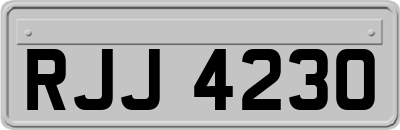 RJJ 4230